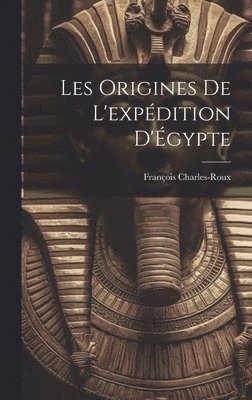 Les Origines De L'expédition D'Égypte

François Charles-Roux